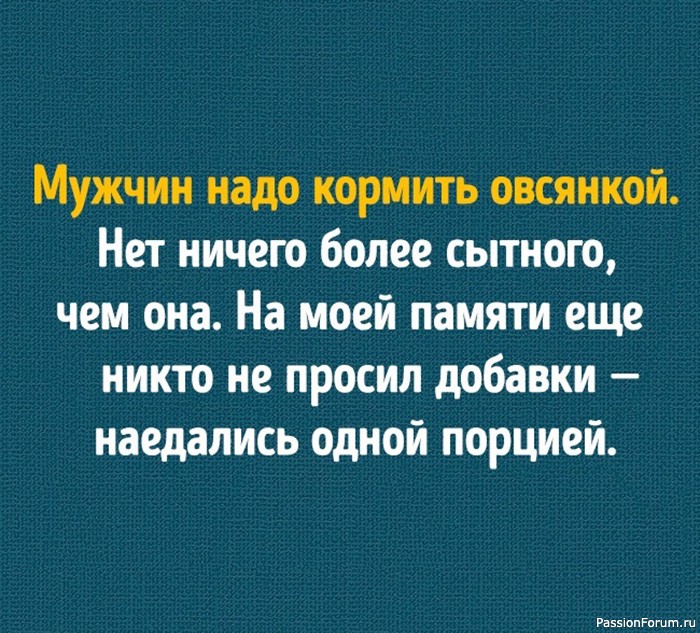 Мужчин надо кормить овсянкой. Нет ничего более сытного, чем она. На моей памяти еще никто не просил добавки — наедались одной порцией.

PassionForum.ru